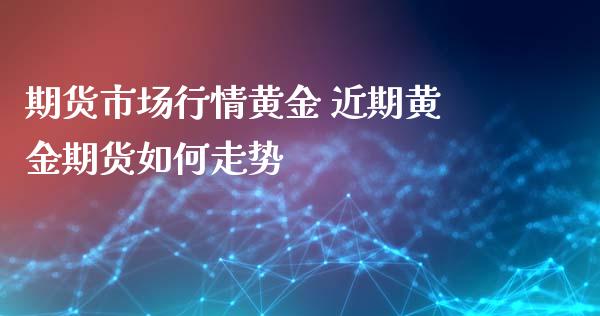 期货市场行情黄金 近期黄金期货如何走势